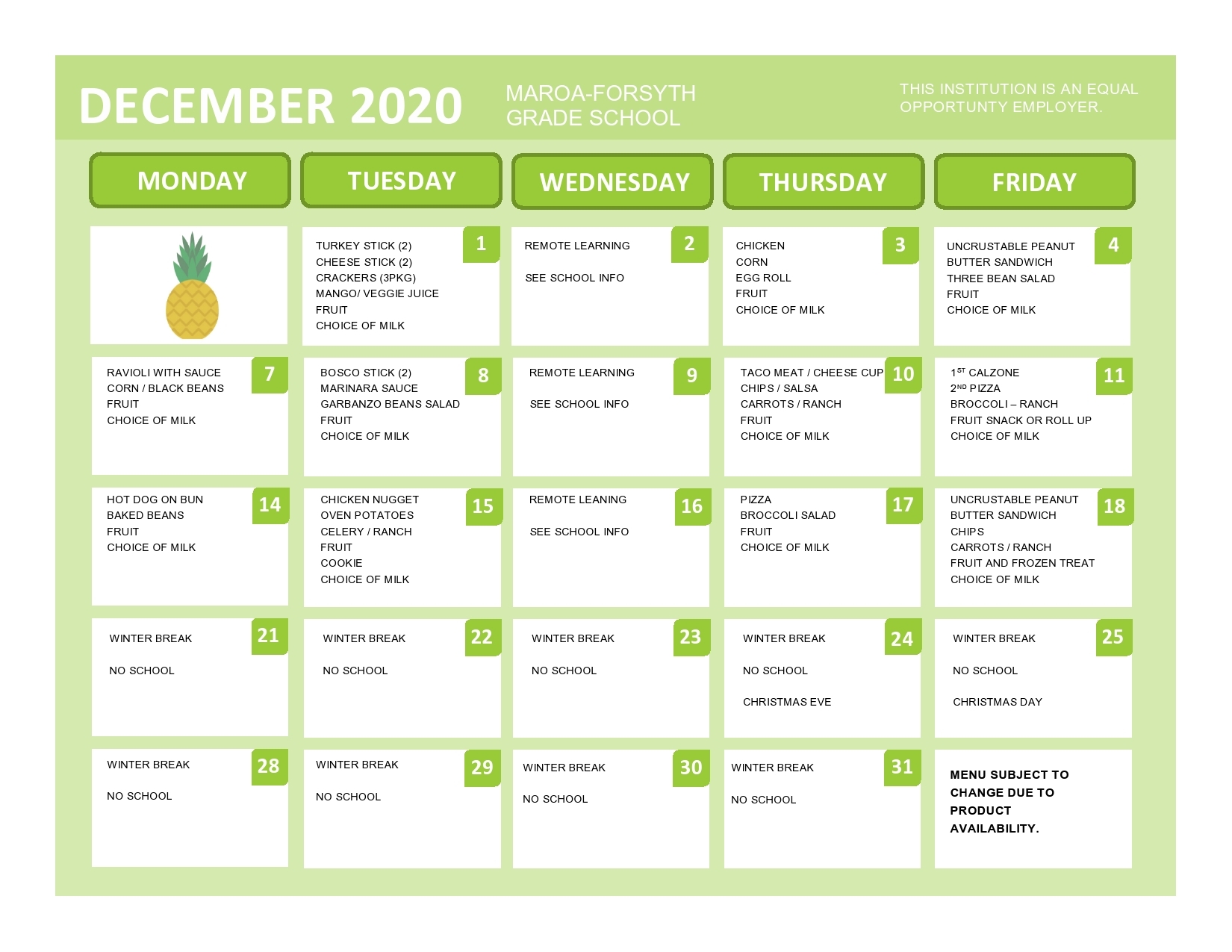 DECEMBER 2020

MAROA-FORSYTH GRADE SCHOOL

THIS INSTITUTION IS AN EQUAL OPPORTUNTY EMPLOYER.

| MONDAY | TUESDAY | WEDNESDAY | THURSDAY | FRIDAY |
|---|---|---|---|---|
| | 1 TURKEY STICK (2) CHEESE STICK (2) CRACKERS (3PKG) MANGO/ VEGGIE JUICE FRUIT CHOICE OF MILK | 2 REMOTE LEARNING SEE SCHOOL INFO | 3 CHICKEN CORN EGG ROLL FRUIT CHOICE OF MILK | 4 UNCRUSTABLE PEANUT BUTTER SANDWICH THREE BEAN SALAD FRUIT CHOICE OF MILK |
| 7 RAVIOLI WITH SAUCE CORN / BLACK BEANS FRUIT CHOICE OF MILK | 8 BOSCO STICK (2) MARINARA SAUCE GARBANZO BEANS SALAD FRUIT CHOICE OF MILK | 9 REMOTE LEARNING SEE SCHOOL INFO | 10 TACO MEAT / CHEESE CUP CHIPS / SALSA CARROTS / RANCH FRUIT CHOICE OF MILK | 11 $1^{ST}$ CALZONE $2^{ND}$ PIZZA BROCCOLI – RANCH FRUIT SNACK OR ROLL UP CHOICE OF MILK |
| 14 HOT DOG ON BUN BAKED BEANS FRUIT CHOICE OF MILK | 15 CHICKEN NUGGET OVEN POTATOES CELERY / RANCH FRUIT COOKIE CHOICE OF MILK | 16 REMOTE LEANING SEE SCHOOL INFO | 17 PIZZA BROCCOLI SALAD FRUIT CHOICE OF MILK | 18 UNCRUSTABLE PEANUT BUTTER SANDWICH CHIPS CARROTS / RANCH FRUIT AND FROZEN TREAT CHOICE OF MILK |
| 21 WINTER BREAK NO SCHOOL | 22 WINTER BREAK NO SCHOOL | 23 WINTER BREAK NO SCHOOL | 24 WINTER BREAK NO SCHOOL CHRISTMAS EVE | 25 WINTER BREAK NO SCHOOL CHRISTMAS DAY |
| 28 WINTER BREAK NO SCHOOL | 29 WINTER BREAK NO SCHOOL | 30 WINTER BREAK NO SCHOOL | 31 WINTER BREAK NO SCHOOL | MENU SUBJECT TO CHANGE DUE TO PRODUCT AVAILABILITY. |